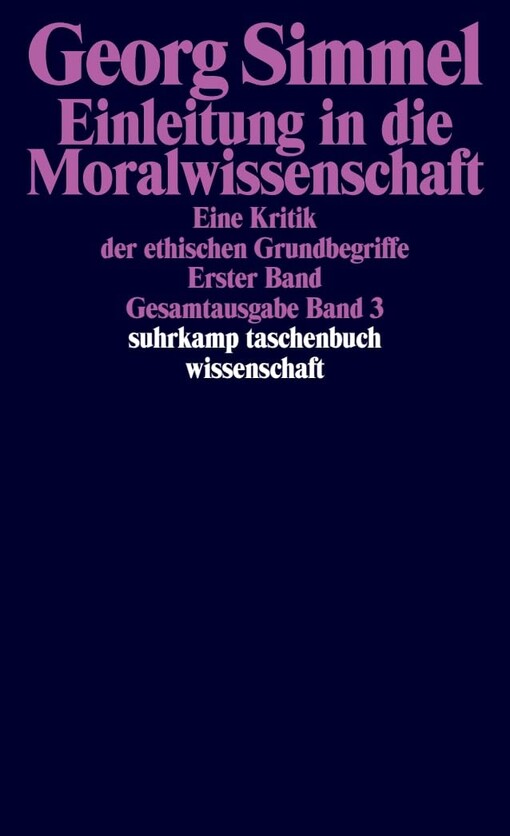 Georg Simmel
Einleitung in die Moralwissenschaft

Eine Kritik der ethischen Grundbegriffe
Erster Band
Gesamtausgabe Band 3

suhrkamp taschenbuch wissenschaft